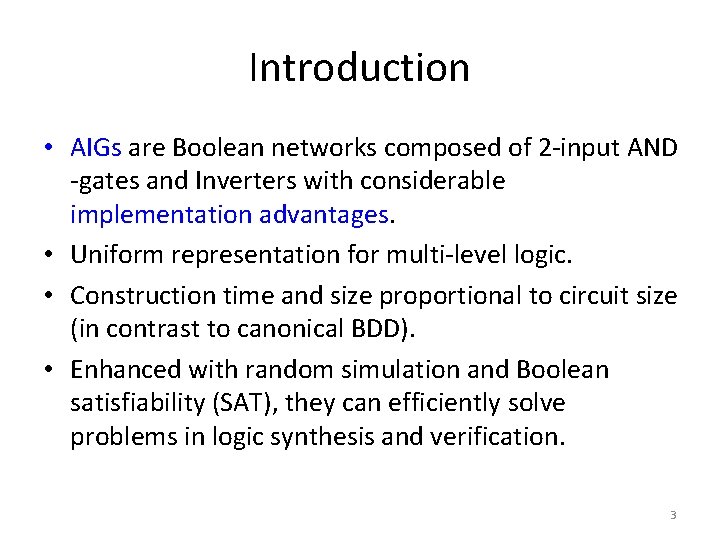 Introduction

• AIGs are Boolean networks composed of 2-input AND -gates and Inverters with considerable implementation advantages.

• Uniform representation for multi-level logic.

• Construction time and size proportional to circuit size (in contrast to canonical BDD).

• Enhanced with random simulation and Boolean satisfiability (SAT), they can efficiently solve problems in logic synthesis and verification.

3